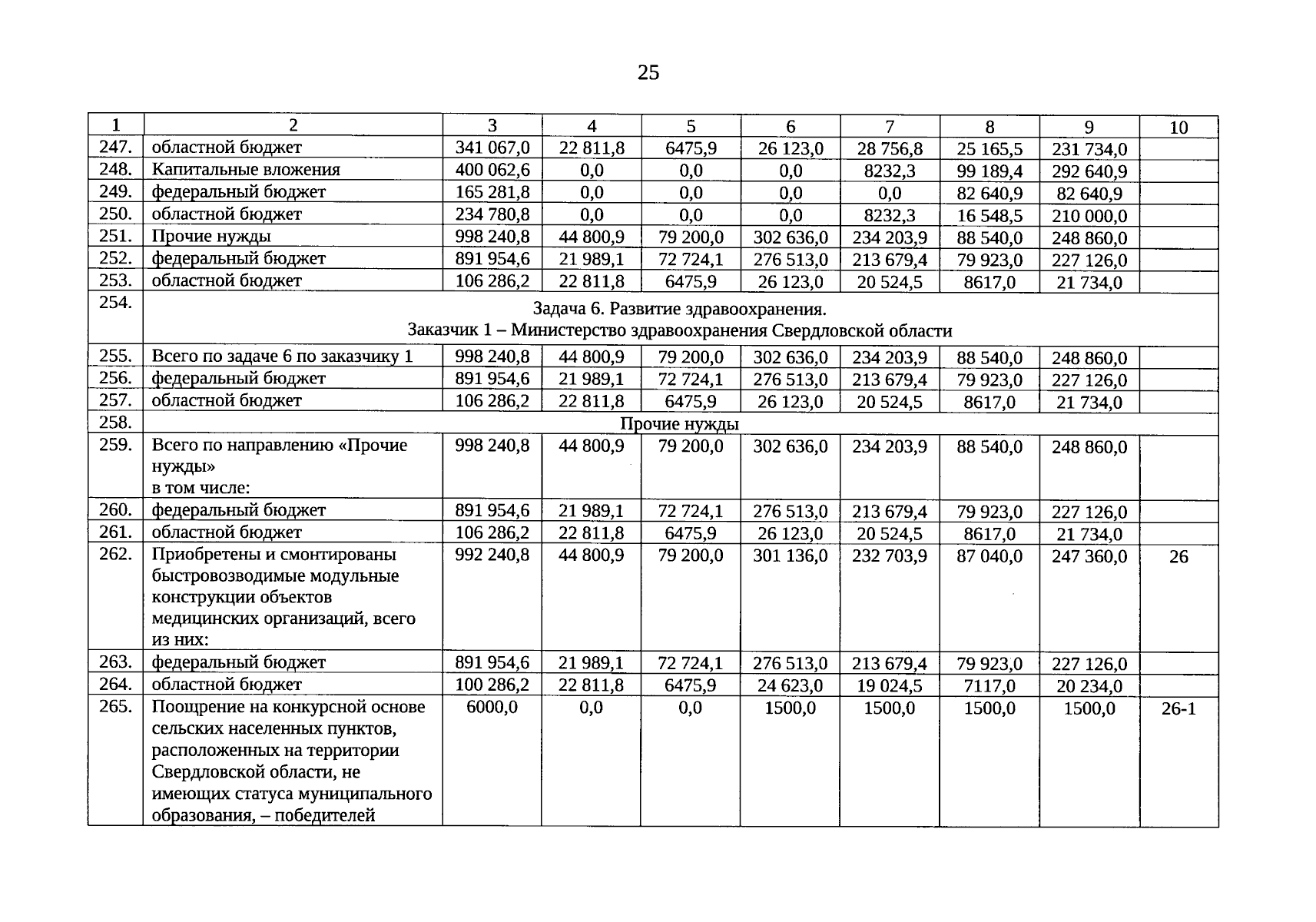 25

| 1 | 2 | 3 | 4 | 5 | 6 | 7 | 8 | 9 | 10 |
|---|---|---|---|---|---|---|---|---|---|
| 247. | областной бюджет | 341 067,0 | 22 811,8 | 6475,9 | 26 123,0 | 28 756,8 | 25 165,5 | 231 734,0 | |
| 248. | Капитальные вложения | 400 062,6 | 0,0 | 0,0 | 0,0 | 8232,3 | 99 189,4 | 292 640,9 | |
| 249. | федеральный бюджет | 165 281,8 | 0,0 | 0,0 | 0,0 | 0,0 | 82 640,9 | 82 640,9 | |
| 250. | областной бюджет | 234 780,8 | 0,0 | 0,0 | 0,0 | 8232,3 | 16 548,5 | 210 000,0 | |
| 251. | Прочие нужды | 998 240,8 | 44 800,9 | 79 200,0 | 302 636,0 | 234 203,9 | 88 540,0 | 248 860,0 | |
| 252. | федеральный бюджет | 891 954,6 | 21 989,1 | 72 724,1 | 276 513,0 | 213 679,4 | 79 923,0 | 227 126,0 | |
| 253. | областной бюджет | 106 286,2 | 22 811,8 | 6475,9 | 26 123,0 | 20 524,5 | 8617,0 | 21 734,0 | |
| 254. | Задача 6. Развитие здравоохранения. Заказчик 1 – Министерство здравоохранения Свердловской области | | | | | | | | |
| 255. | Всего по задаче 6 по заказчику 1 | 998 240,8 | 44 800,9 | 79 200,0 | 302 636,0 | 234 203,9 | 88 540,0 | 248 860,0 | |
| 256. | федеральный бюджет | 891 954,6 | 21 989,1 | 72 724,1 | 276 513,0 | 213 679,4 | 79 923,0 | 227 126,0 | |
| 257. | областной бюджет | 106 286,2 | 22 811,8 | 6475,9 | 26 123,0 | 20 524,5 | 8617,0 | 21 734,0 | |
| 258. | Прочие нужды | | | | | | | | |
| 259. | Всего по направлению «Прочие нужды» в том числе: | 998 240,8 | 44 800,9 | 79 200,0 | 302 636,0 | 234 203,9 | 88 540,0 | 248 860,0 | |
| 260. | федеральный бюджет | 891 954,6 | 21 989,1 | 72 724,1 | 276 513,0 | 213 679,4 | 79 923,0 | 227 126,0 | |
| 261. | областной бюджет | 106 286,2 | 22 811,8 | 6475,9 | 26 123,0 | 20 524,5 | 8617,0 | 21 734,0 | |
| 262. | Приобретены и смонтированы быстровозводимые модульные конструкции объектов медицинских организаций, всего из них: | 992 240,8 | 44 800,9 | 79 200,0 | 301 136,0 | 232 703,9 | 87 040,0 | 247 360,0 | 26 |
| 263. | федеральный бюджет | 891 954,6 | 21 989,1 | 72 724,1 | 276 513,0 | 213 679,4 | 79 923,0 | 227 126,0 | |
| 264. | областной бюджет | 100 286,2 | 22 811,8 | 6475,9 | 24 623,0 | 19 024,5 | 7117,0 | 20 234,0 | |
| 265. | Поощрение на конкурсной основе сельских населенных пунктов, расположенных на территории Свердловской области, не имеющих статуса муниципального образования, – победителей | 6000,0 | 0,0 | 0,0 | 1500,0 | 1500,0 | 1500,0 | 1500,0 | 26-1 |